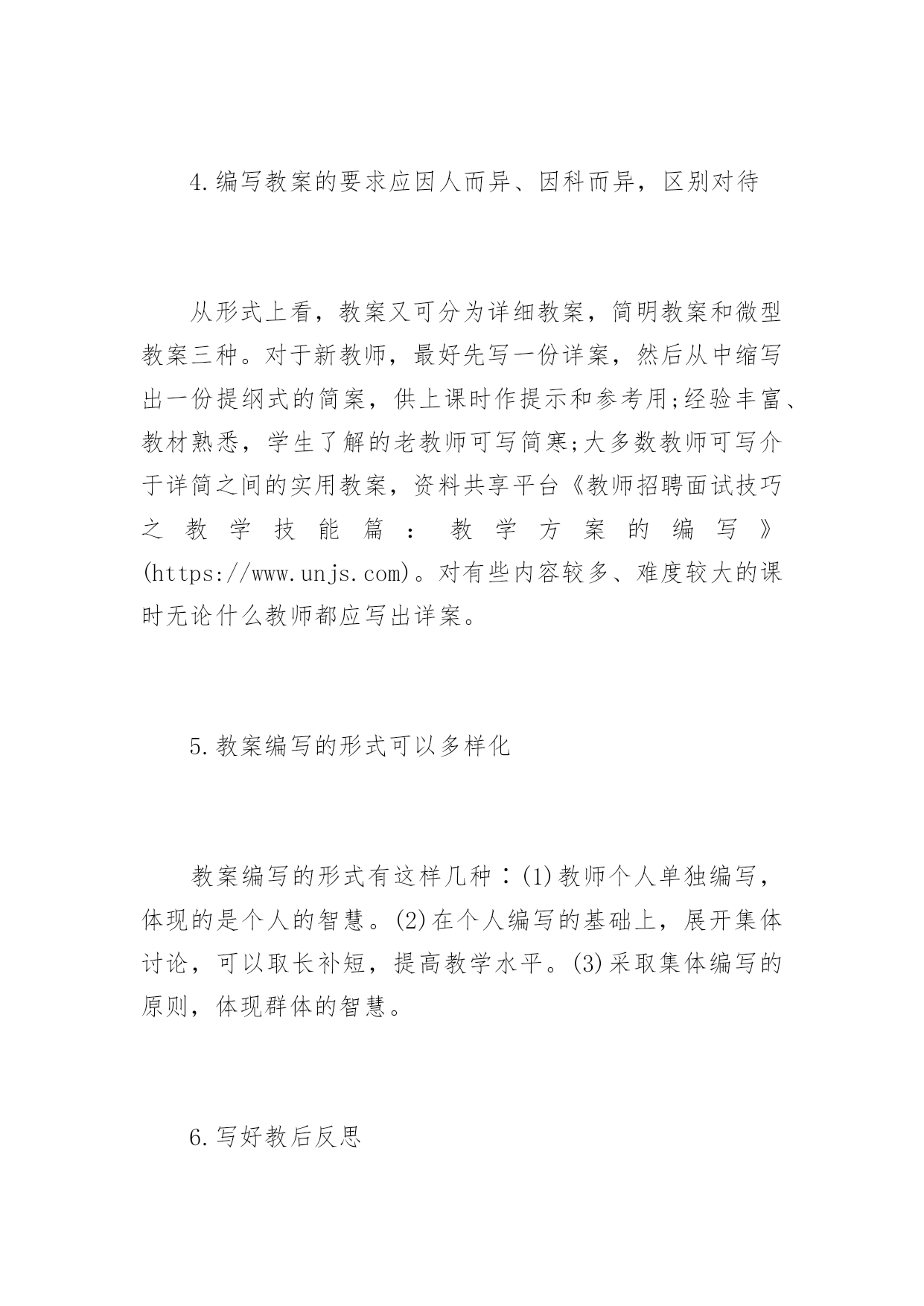 4.编写教案的要求应因人而异、因科而异，区别对待

从形式上看，教案又可分为详细教案，简明教案和微型教案三种。对于新教师，最好先写一份详案，然后从中缩写出一份提纲式的简案，供上课时作提示和参考用;经验丰富、教材熟悉，学生了解的老教师可写简寒;大多数教师可写介于详简之间的实用教案，资料共享平台《教师招聘面试技巧之教学技能篇：教学方案的编写》(https://www.unjs.com)。对有些内容较多、难度较大的课时无论什么教师都应写出详案。

5.教案编写的形式可以多样化

教案编写的形式有这样几种：(1)教师个人单独编写，体现的是个人的智慧。(2)在个人编写的基础上，展开集体讨论，可以取长补短，提高教学水平。(3)采取集体编写的原则，体现群体的智慧。

6.写好教后反思